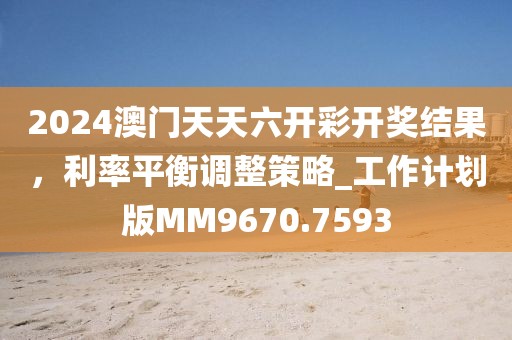 2024澳门天天六开彩开奖结果，利率平衡调整策略_工作计划版MM9670.7593